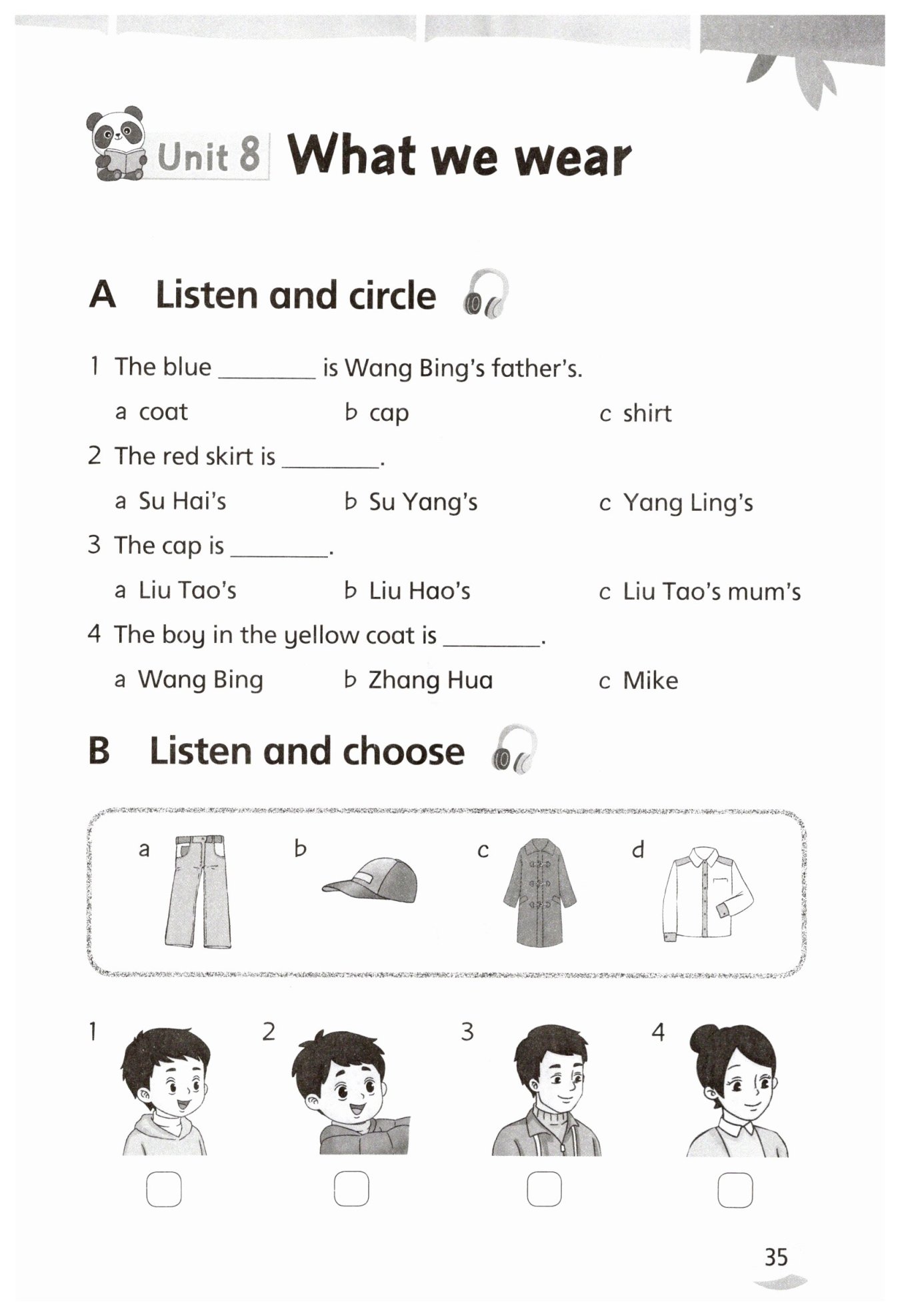 Unit 8 What we wear

A Listen and circle

1 The blue ________ is Wang Bing's father's.

a coat b cap c shirt

2 The red skirt is ________.

a Su Hai's b Su Yang's c Yang Ling's

3 The cap is ________.

a Liu Tao's b Liu Hao's c Liu Tao's mum's

4 The boy in the yellow coat is ________.

a Wang Bing b Zhang Hua c Mike

B Listen and choose

a b c d

1 2 3 4

35